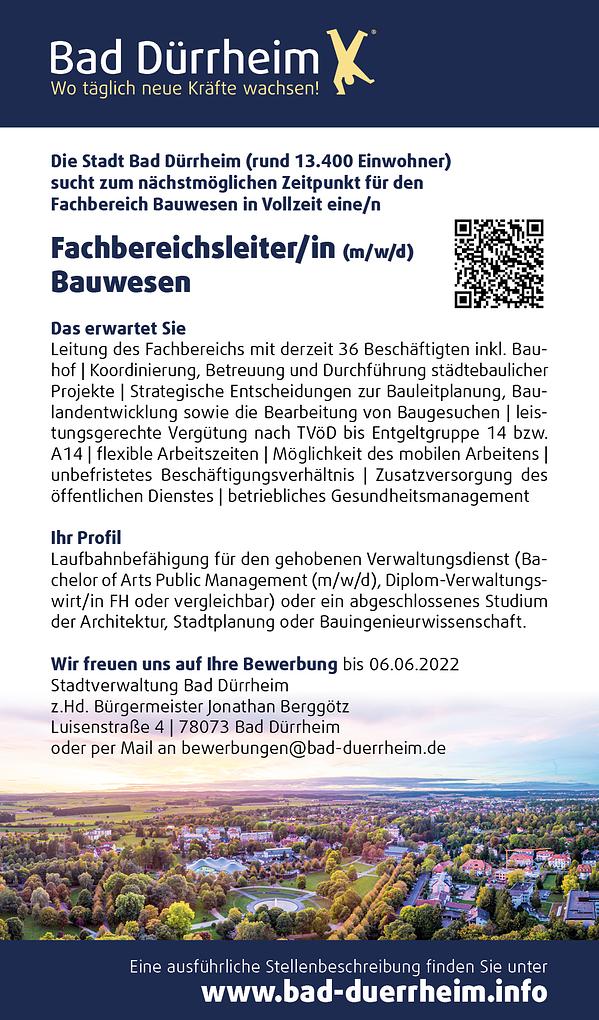 Bad Dürrheim
Wo täglich neue Kräfte wachsen!

Die Stadt Bad Dürrheim (rund 13.400 Einwohner) sucht zum nächstmöglichen Zeitpunkt für den Fachbereich Bauwesen in Vollzeit eine/n

Fachbereichsleiter/in (m/w/d)
Bauwesen

Das erwartet Sie
Leitung des Fachbereichs mit derzeit 36 Beschäftigten inkl. Bauhof | Koordinierung, Betreuung und Durchführung städtebaulicher Projekte | Strategische Entscheidungen zur Bauleitplanung, Baulandentwicklung sowie die Bearbeitung von Baugesuchen | leistungsgerechte Vergütung nach TVöD bis Entgeltgruppe 14 bzw. A14 | flexible Arbeitszeiten | Möglichkeit des mobilen Arbeitens | unbefristetes Beschäftigungsverhältnis | Zusatzversorgung des öffentlichen Dienstes | betriebliches Gesundheitsmanagement

Ihr Profil
Laufbahnbefähigung für den gehobenen Verwaltungsdienst (Bachelor of Arts Public Management (m/w/d), Diplom-Verwaltungswirt/in FH oder vergleichbar) oder ein abgeschlossenes Studium der Architektur, Stadtplanung oder Bauingenieurwissenschaft.

Wir freuen uns auf Ihre Bewerbung bis 06.06.2022
Stadtverwaltung Bad Dürrheim
z.Hd. Bürgermeister Jonathan Berggötz
Luisenstraße 4 | 78073 Bad Dürrheim
oder per Mail an bewerbungen@bad-duerrheim.de

Eine ausführliche Stellenbeschreibung finden Sie unter
www.bad-duerrheim.info